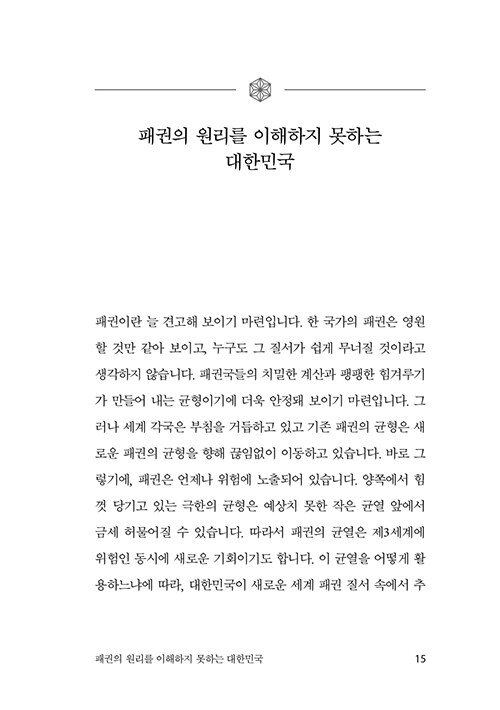 패권의 원리를 이해하지 못하는 대한민국

패권이란 늘 견고해 보이기 마련입니다. 한 국가의 패권은 영원할 것만 같아 보이고, 누구도 그 질서가 쉽게 무너질 것이라고 생각하지 않습니다. 패권국들의 치밀한 계산과 팽팽한 힘겨루기가 만들어 내는 균형이기에 더욱 안정돼 보이기 마련입니다. 그러나 세계 각국은 부침을 거듭하고 있고 기존 패권의 균형은 새로운 패권의 균형을 향해 끊임없이 이동하고 있습니다. 바로 그렇기에, 패권은 언제나 위험에 노출되어 있습니다. 양쪽에서 힘껏 당기고 있는 극한의 균형은 예상치 못한 작은 균열 앞에서 금세 허물어질 수 있습니다. 따라서 패권의 균열은 제3세계에 위험인 동시에 새로운 기회이기도 합니다. 이 균열을 어떻게 활용하느냐에 따라, 대한민국이 새로운 세계 패권 질서 속에서 추

패권의 원리를 이해하지 못하는 대한민국 15